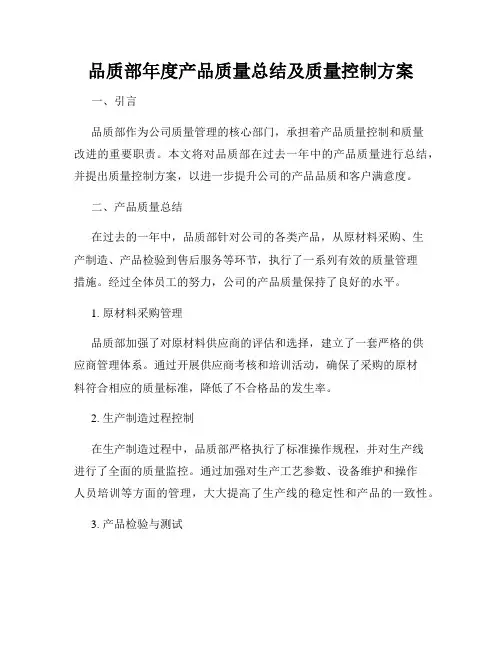 品质部年度产品质量总结及质量控制方案

一、引言

品质部作为公司质量管理的核心部门，承担着产品质量控制和质量改进的重要职责。本文将对品质部在过去一年中的产品质量进行总结，并提出质量控制方案，以进一步提升公司的产品品质和客户满意度。

二、产品质量总结

在过去的一年中，品质部针对公司的各类产品，从原材料采购、生产制造、产品检验到售后服务等环节，执行了一系列有效的质量管理措施。经过全体员工的努力，公司的产品质量保持了良好的水平。

1. 原材料采购管理

品质部加强了对原材料供应商的评估和选择，建立了一套严格的供应商管理体系。通过开展供应商考核和培训活动，确保了采购的原材料符合相应的质量标准，降低了不合格品的发生率。

2. 生产制造过程控制

在生产制造过程中，品质部严格执行了标准操作规程，并对生产线进行了全面的质量监控。通过加强对生产工艺参数、设备维护和操作人员培训等方面的管理，大大提高了生产线的稳定性和产品的一致性。

3. 产品检验与测试